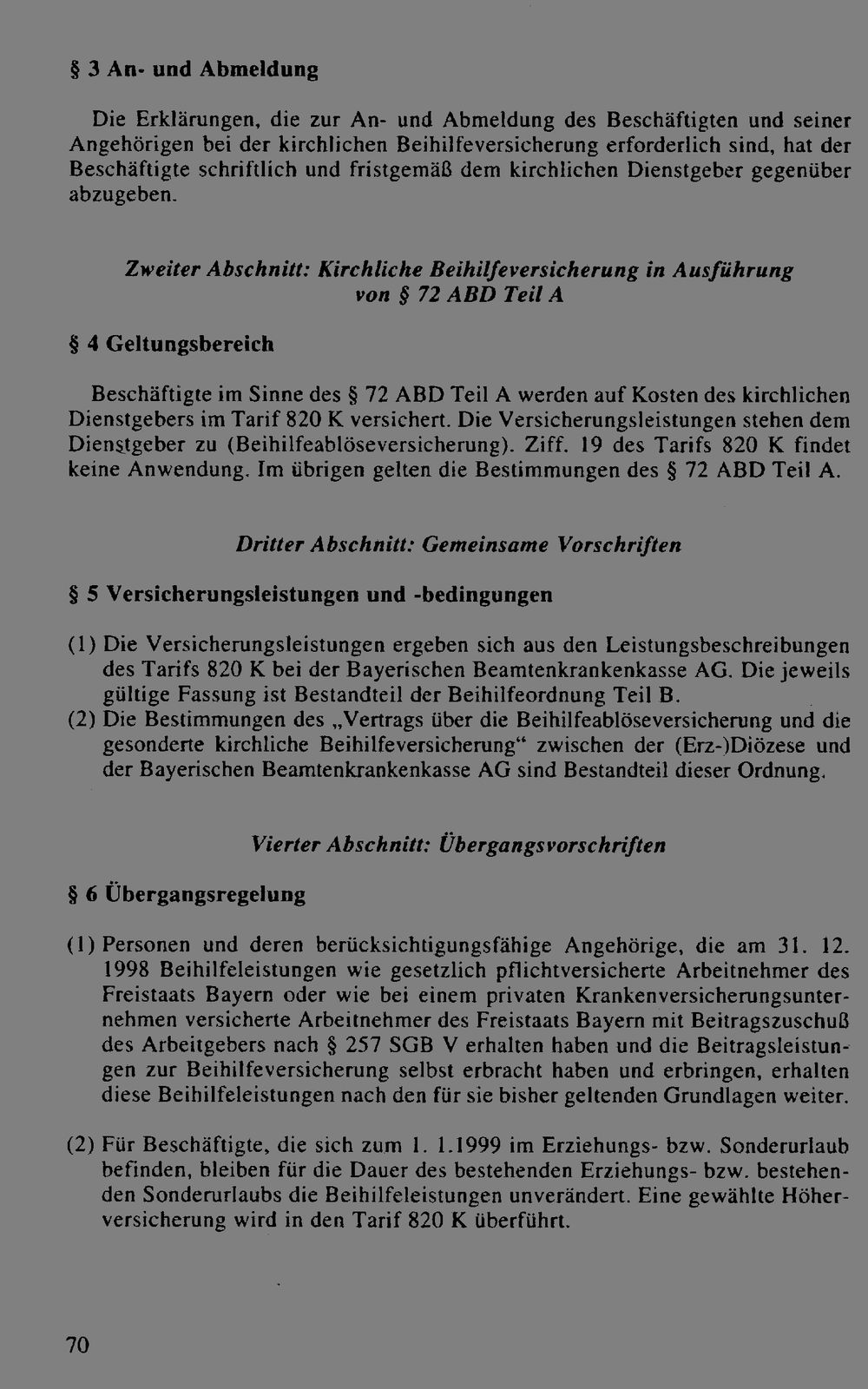 § 3 An- und Abmeldung

Die Erklärungen, die zur An- und Abmeldung des Beschäftigten und seiner Angehörigen bei der kirchlichen Beihilfeversicherung erforderlich sind, hat der Beschäftigte schriftlich und fristgemäß dem kirchlichen Dienstgeber gegenüber abzugeben.

Zweiter Abschnitt: Kirchliche Beihilfeversicherung in Ausführung von § 72 ABD Teil A

§ 4 Geltungsbereich

Beschäftigte im Sinne des § 72 ABD Teil A werden auf Kosten des kirchlichen Dienstgebers im Tarif 820 K versichert. Die Versicherungsleistungen stehen dem Dienstgeber zu (Beihilfeablöseversicherung). Ziff. 19 des Tarifs 820 K findet keine Anwendung. Im übrigen gelten die Bestimmungen des § 72 ABD Teil A.

Dritter Abschnitt: Gemeinsame Vorschriften

§ 5 Versicherungsleistungen und -bedingungen

(1) Die Versicherungsleistungen ergeben sich aus den Leistungsbeschreibungen des Tarifs 820 K bei der Bayerischen Beamtenkrankenkasse AG. Die jeweils gültige Fassung ist Bestandteil der Beihilfeordnung Teil B.
(2) Die Bestimmungen des „Vertrags über die Beihilfeablöseversicherung und die gesonderte kirchliche Beihilfeversicherung“ zwischen der (Erz-)Diözese und der Bayerischen Beamtenkrankenkasse AG sind Bestandteil dieser Ordnung.

Vierter Abschnitt: Übergangsvorschriften

§ 6 Übergangsregelung

(1) Personen und deren berücksichtigungsfähige Angehörige, die am 31. 12. 1998 Beihilfeleistungen wie gesetzlich pflichtversicherte Arbeitnehmer des Freistaats Bayern oder wie bei einem privaten Krankenversicherungsunternehmen versicherte Arbeitnehmer des Freistaats Bayern mit Beitragszuschuß des Arbeitgebers nach § 257 SGB V erhalten haben und die Beitragsleistungen zur Beihilfeversicherung selbst erbracht haben und erbringen, erhalten diese Beihilfeleistungen nach den für sie bisher geltenden Grundlagen weiter.

(2) Für Beschäftigte, die sich zum 1. 1.1999 im Erziehungs- bzw. Sonderurlaub befinden, bleiben für die Dauer des bestehenden Erziehungs- bzw. bestehenden Sonderurlaubs die Beihilfeleistungen unverändert. Eine gewählte Höherversicherung wird in den Tarif 820 K überführt.

70